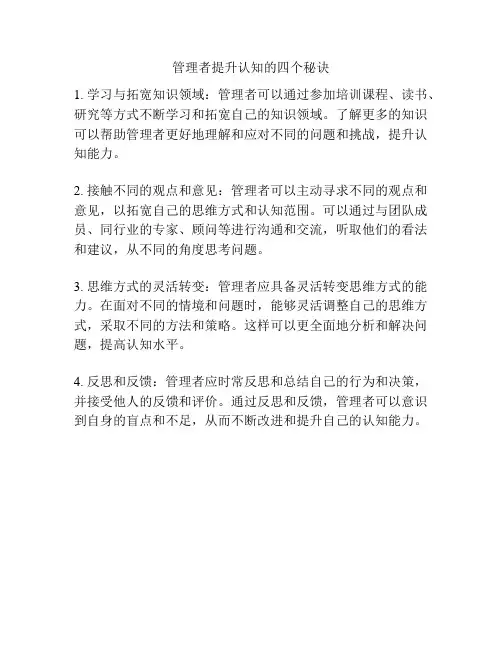 管理者提升认知的四个秘诀

1. 学习与拓宽知识领域：管理者可以通过参加培训课程、读书、研究等方式不断学习和拓宽自己的知识领域。了解更多的知识可以帮助管理者更好地理解和应对不同的问题和挑战，提升认知能力。

2. 接触不同的观点和意见：管理者可以主动寻求不同的观点和意见，以拓宽自己的思维方式和认知范围。可以通过与团队成员、同行业的专家、顾问等进行沟通和交流，听取他们的看法和建议，从不同的角度思考问题。

3. 思维方式的灵活转变：管理者应具备灵活转变思维方式的能力。在面对不同的情境和问题时，能够灵活调整自己的思维方式，采取不同的方法和策略。这样可以更全面地分析和解决问题，提高认知水平。

4. 反思和反馈：管理者应时常反思和总结自己的行为和决策，并接受他人的反馈和评价。通过反思和反馈，管理者可以意识到自身的盲点和不足，从而不断改进和提升自己的认知能力。